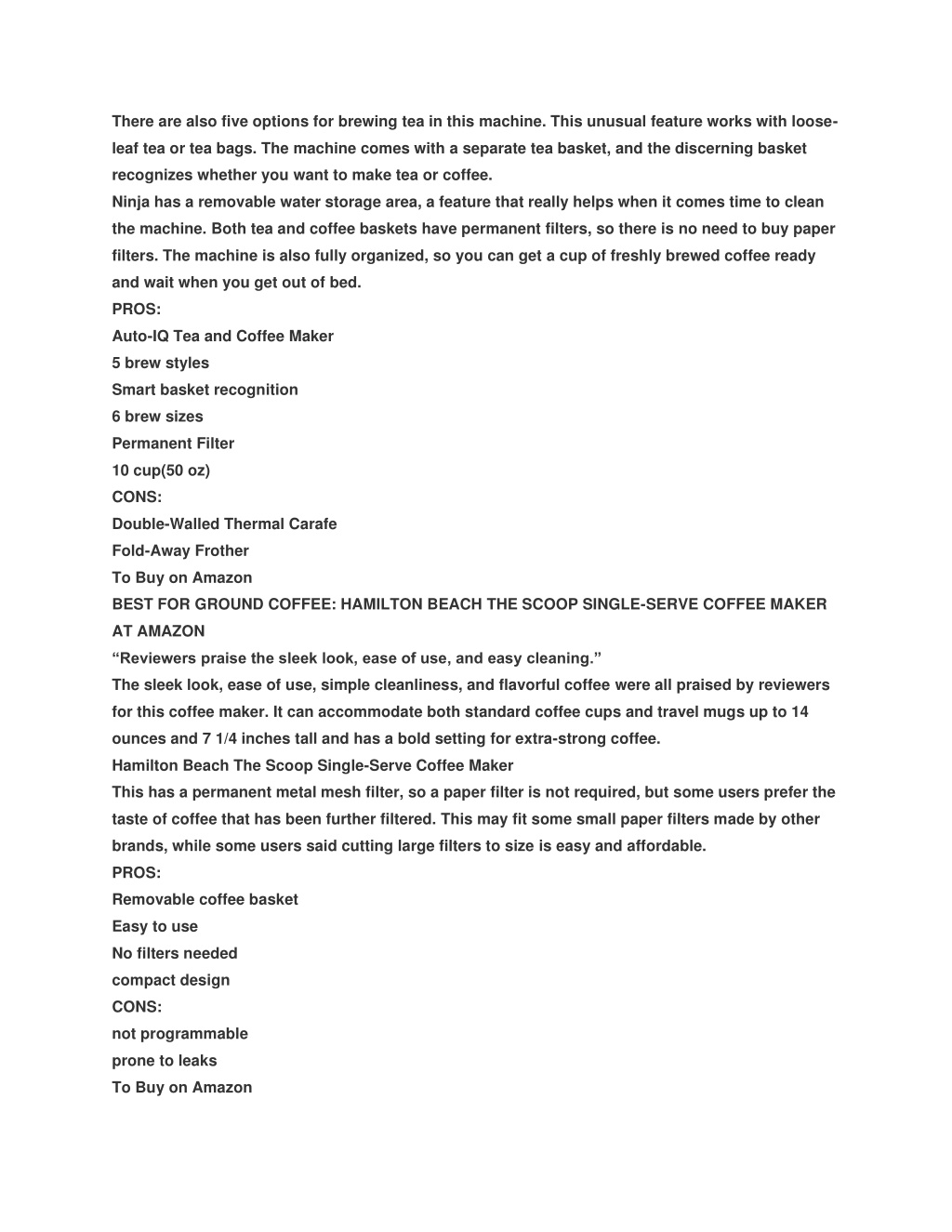 There are also five options for brewing tea in this machine. This unusual feature works with loose-leaf tea or tea bags. The machine comes with a separate tea basket, and the discerning basket recognizes whether you want to make tea or coffee.
Ninja has a removable water storage area, a feature that really helps when it comes time to clean the machine. Both tea and coffee baskets have permanent filters, so there is no need to buy paper filters. The machine is also fully organized, so you can get a cup of freshly brewed coffee ready and wait when you get out of bed.
PROS:
Auto-IQ Tea and Coffee Maker
5 brew styles
Smart basket recognition
6 brew sizes
Permanent Filter
10 cup(50 oz)
CONS:
Double-Walled Thermal Carafe
Fold-Away Frother
To Buy on Amazon
BEST FOR GROUND COFFEE: HAMILTON BEACH THE SCOOP SINGLE-SERVE COFFEE MAKER AT AMAZON
“Reviewers praise the sleek look, ease of use, and easy cleaning.”
The sleek look, ease of use, simple cleanliness, and flavorful coffee were all praised by reviewers for this coffee maker. It can accommodate both standard coffee cups and travel mugs up to 14 ounces and 7 1/4 inches tall and has a bold setting for extra-strong coffee.
Hamilton Beach The Scoop Single-Serve Coffee Maker
This has a permanent metal mesh filter, so a paper filter is not required, but some users prefer the taste of coffee that has been further filtered. This may fit some small paper filters made by other brands, while some users said cutting large filters to size is easy and affordable.
PROS:
Removable coffee basket
Easy to use
No filters needed
compact design
CONS:
not programmable
prone to leaks
To Buy on Amazon